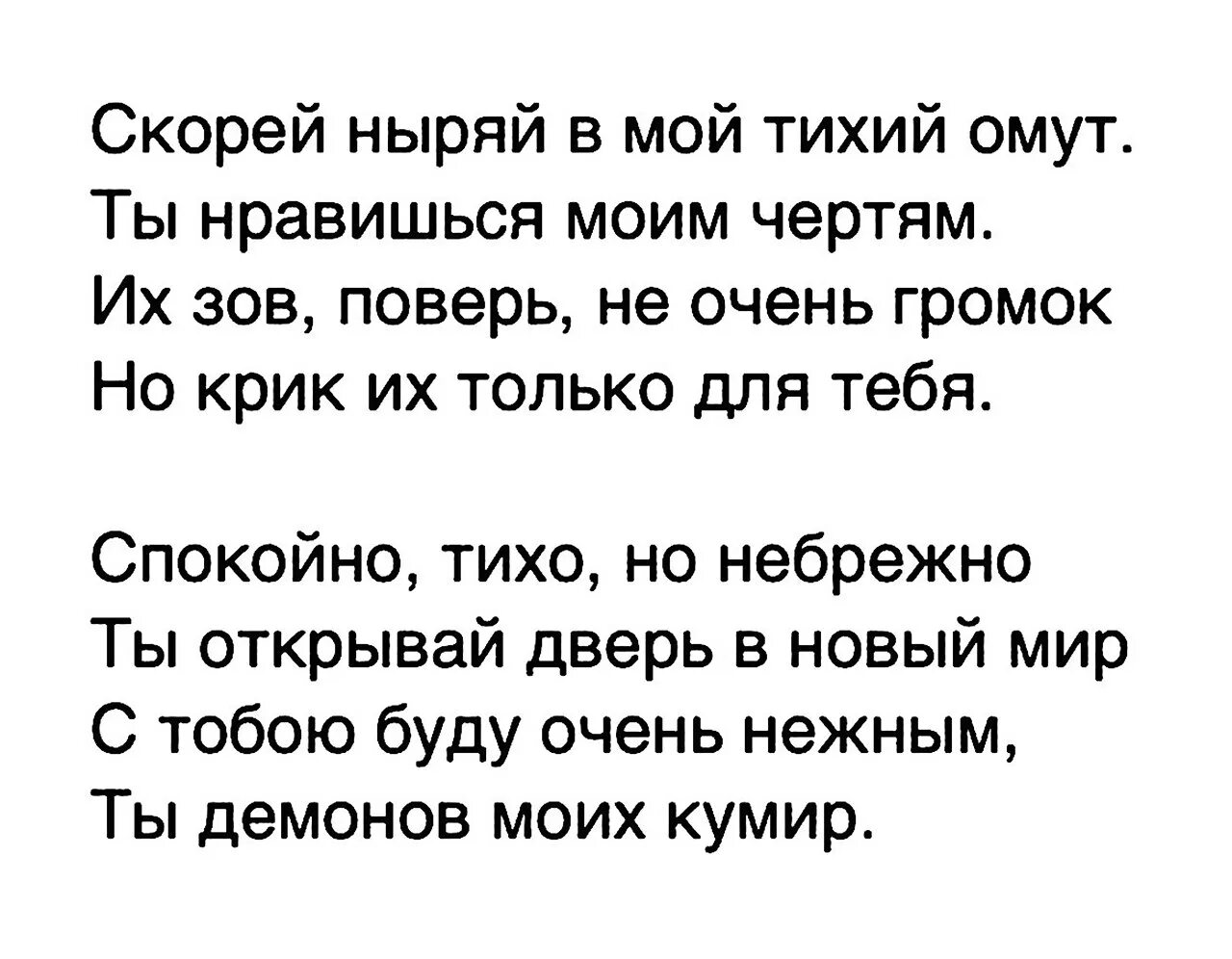 Скорей ныряй в мой тихий омут.
Ты нравишься моим чертям.
Их зов, поверь, не очень громок
Но крик их только для тебя.

Спокойно, тихо, но небрежно
Ты открывай дверь в новый мир
С тобою буду очень нежным,
Ты демонов моих кумир.